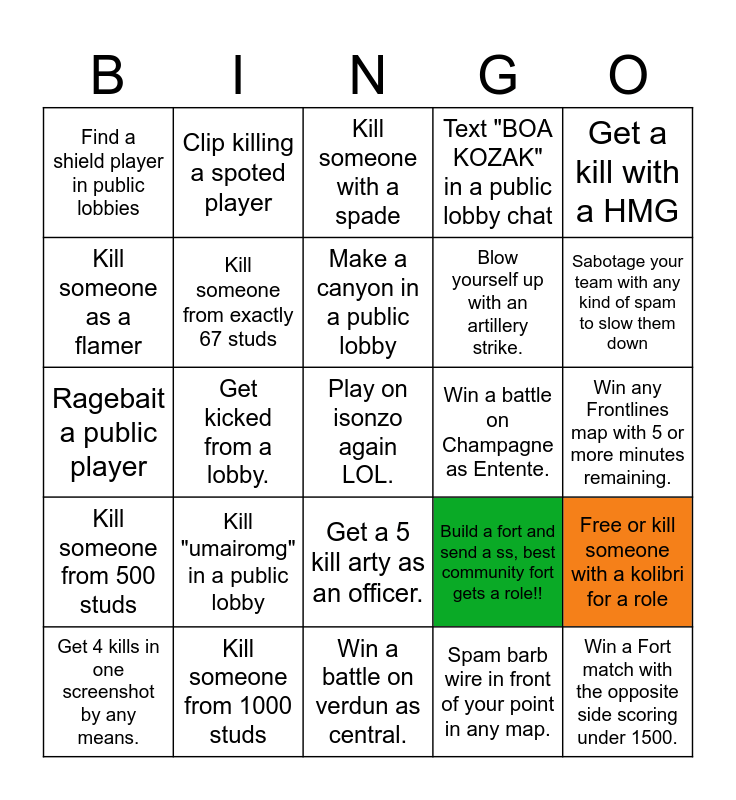 | B | I | N | G | O |
|---|---|---|---|---|
| Find a shield player in public lobbies | Clip killing a spoted player | Kill someone with a spade | Text "BOA KOZAK" in a public lobby chat | Get a kill with a HMG |
| Kill someone as a flamer | Kill someone from exactly 67 studs | Make a canyon in a public lobby | Blow yourself up with an artillery strike. | Sabotage your team with any kind of spam to slow them down |
| Ragebait a public player | Get kicked from a lobby. | Play on isonzo again LOL. | Win a battle on Champagne as Entente. | Win any Frontlines map with 5 or more minutes remaining. |
| Kill someone from 500 studs | Kill "umairomg" in a public lobby | Get a 5 kill arty as an officer. | Build a fort and send a ss, best community fort gets a role!! | Free or kill someone with a kolibri for a role |
| Get 4 kills in one screenshot by any means. | Kill someone from 1000 studs | Win a battle on verdun as central. | Spam barb wire in front of your point in any map. | Win a Fort match with the opposite side scoring under 1500. |